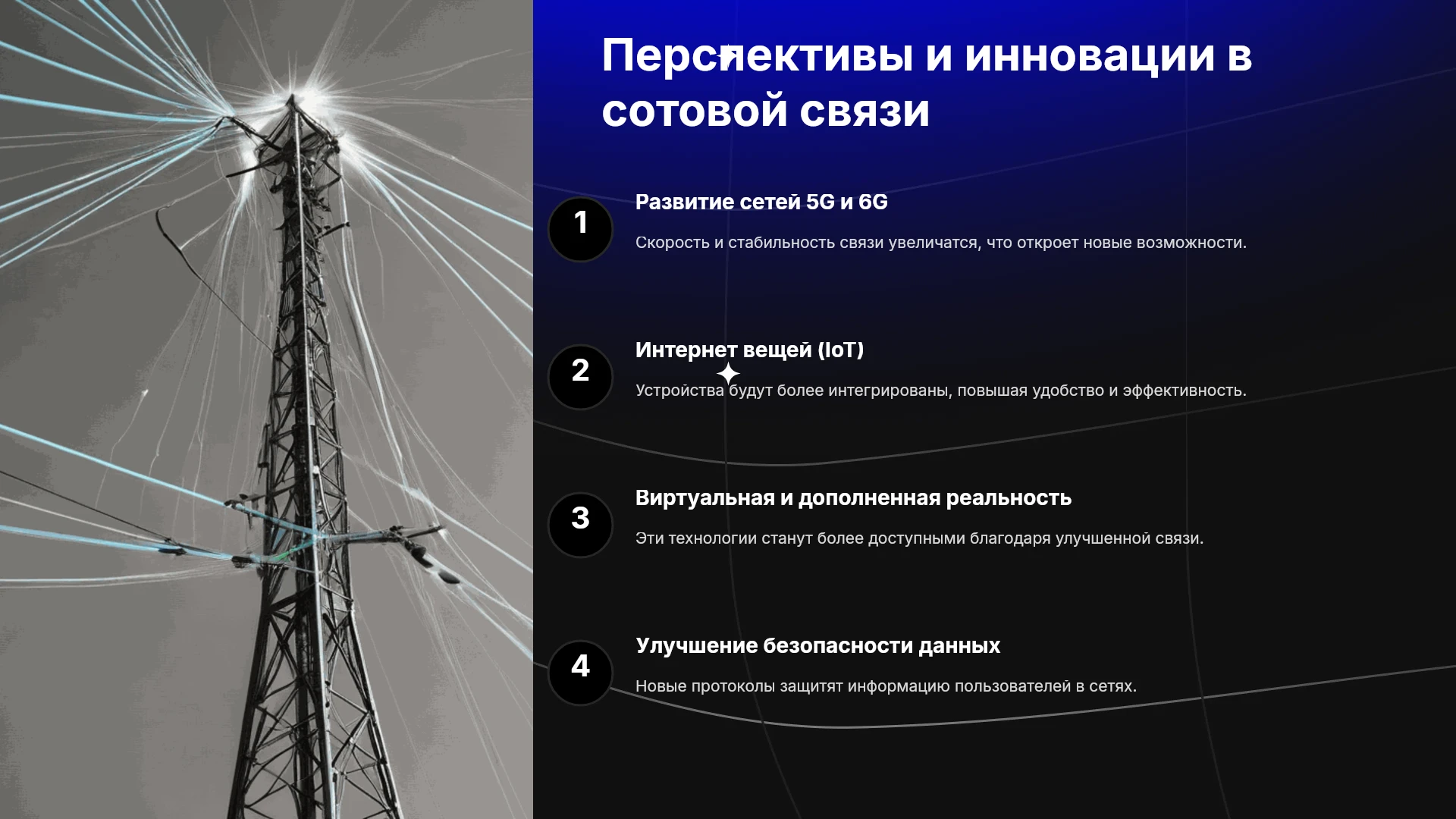 Перспективы и инновации в сотовой связи

1

Развитие сетей 5G и 6G

Скорость и стабильность связи увеличатся, что откроет новые возможности.

2

Интернет вещей (IoT)

Устройства будут более интегрированы, повышая удобство и эффективность.

3

Виртуальная и дополненная реальность

Эти технологии станут более доступными благодаря улучшенной связи.

4

Улучшение безопасности данных

Новые протоколы защитят информацию пользователей в сетях.